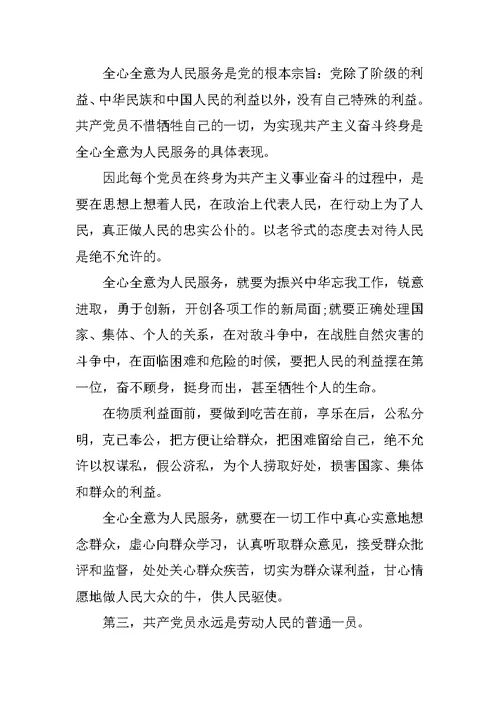 全心全意为人民服务是党的根本宗旨：党除了阶级的利益、中华民族和中国人民的利益以外，没有自己特殊的利益。共产党员不惜牺牲自己的一切，为实现共产主义奋斗终身是全心全意为人民服务的具体表现。

因此每个党员在终身为共产主义事业奋斗的过程中，是要在思想上想着人民，在政治上代表人民，在行动上为了人民，真正做人民的忠实公仆的。以老爷式的态度去对待人民是绝不允许的。

全心全意为人民服务，就要为振兴中华忘我工作，锐意进取，勇于创新，开创各项工作的新局面；就要正确处理国家、集体、个人的关系，在对敌斗争中，在战胜自然灾害的斗争中，在面临困难和危险的时候，要把人民的利益摆在第一位，奋不顾身，挺身而出，甚至牺牲个人的生命。

在物质利益面前，要做到吃苦在前，享乐在后，公私分明，克己奉公，把方便让给群众，把困难留给自己，绝不允许以权谋私，假公济私，为个人捞取好处，损害国家、集体和群众的利益。

全心全意为人民服务，就要在一切工作中真心实意地想念群众，虚心向群众学习，认真听取群众意见，接受群众批评和监督，处处关心群众疾苦，切实为群众谋利益，甘心情愿地做人民大众的牛，供人民驱使。

第三，共产党员永远是劳动人民的普通一员。